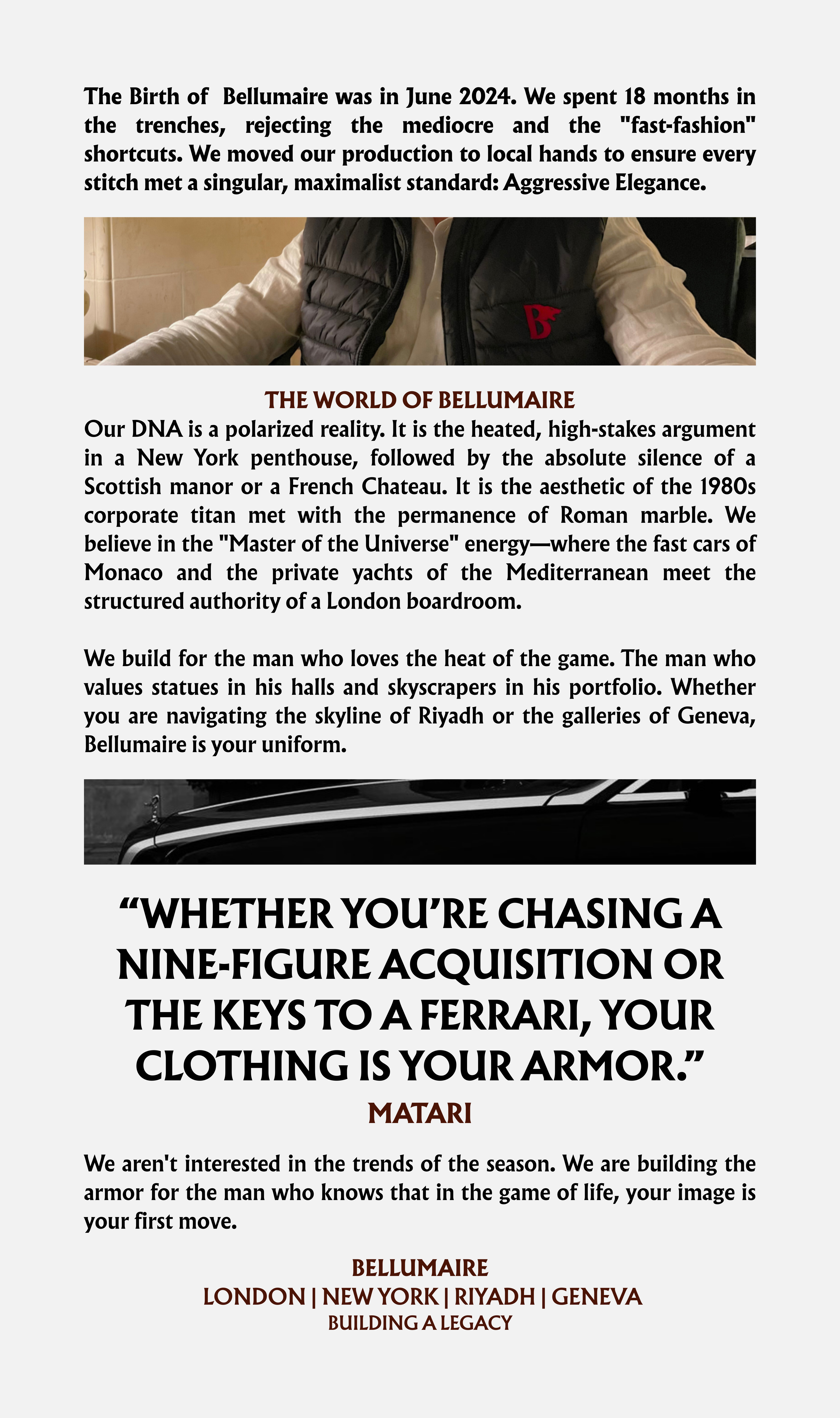 The Birth of Bellumaire was in June 2024. We spent 18 months in the trenches, rejecting the mediocre and the "fast-fashion" shortcuts. We moved our production to local hands to ensure every stitch met a singular, maximalist standard: Aggressive Elegance.

B

THE WORLD OF BELLUMAIRE

Our DNA is a polarized reality. It is the heated, high-stakes argument in a New York penthouse, followed by the absolute silence of a Scottish manor or a French Chateau. It is the aesthetic of the 1980s corporate titan met with the permanence of Roman marble. We believe in the "Master of the Universe" energy—where the fast cars of Monaco and the private yachts of the Mediterranean meet the structured authority of a London boardroom.

We build for the man who loves the heat of the game. The man who values statues in his halls and skyscrapers in his portfolio. Whether you are navigating the skyline of Riyadh or the galleries of Geneva, Bellumaire is your uniform.

“WHETHER YOU’RE CHASING A NINE-FIGURE ACQUISITION OR THE KEYS TO A FERRARI, YOUR CLOTHING IS YOUR ARMOR.”

MATARI

We aren't interested in the trends of the season. We are building the armor for the man who knows that in the game of life, your image is your first move.

BELLUMAIRE
LONDON | NEW YORK | RIYADH | GENEVA
BUILDING A LEGACY